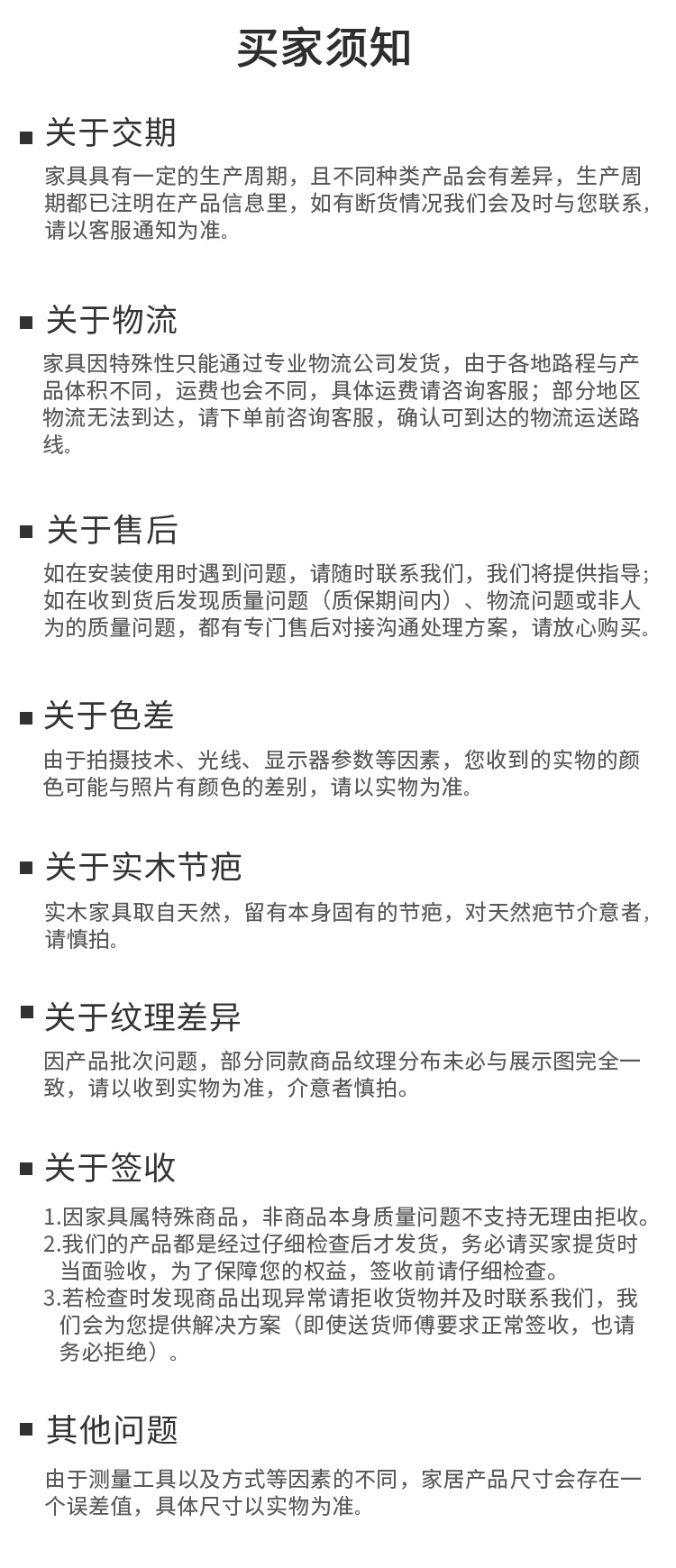 买家须知

■ 关于交期

家具具有一定的生产周期，且不同种类产品会有差异，生产周期都已注明在产品信息里，如有断货情况我们会及时与您联系，请以客服通知为准。

■ 关于物流

家具因特殊性只能通过专业物流公司发货，由于各地路程与产品体积不同，运费也会不同，具体运费请咨询客服；部分地区物流无法到达，请下单前咨询客服，确认可到达的物流运送路线。

■ 关于售后

如在安装使用时遇到问题，请随时联系我们，我们将提供指导；如在收到货后发现质量问题（质保期间内）、物流问题或非人为的质量问题，都有专门售后对接沟通处理方案，请放心购买。

■ 关于色差

由于拍摄技术、光线、显示器参数等因素，您收到的实物的颜色可能与照片有颜色的差别，请以实物为准。

■ 关于实木节疤

实木家具取自天然，留有本身固有的节疤，对天然疤节介意者，请慎拍。

■ 关于纹理差异

因产品批次问题，部分同款商品纹理分布未必与展示图完全一致，请以收到实物为准，介意者慎拍。

■ 关于签收

1.因家具属特殊商品，非商品本身质量问题不支持无理由拒收。
2.我们的产品都是经过仔细检查后才发货，务必请买家提货时当面验收，为了保障您的权益，签收前请仔细检查。
3.若检查时发现商品出现异常请拒收货物并及时联系我们，我们会为您提供解决方案（即使送货师傅要求正常签收，也请务必拒绝）。

■ 其他问题

由于测量工具以及方式等因素的不同，家居产品尺寸会存在一个误差值，具体尺寸以实物为准。